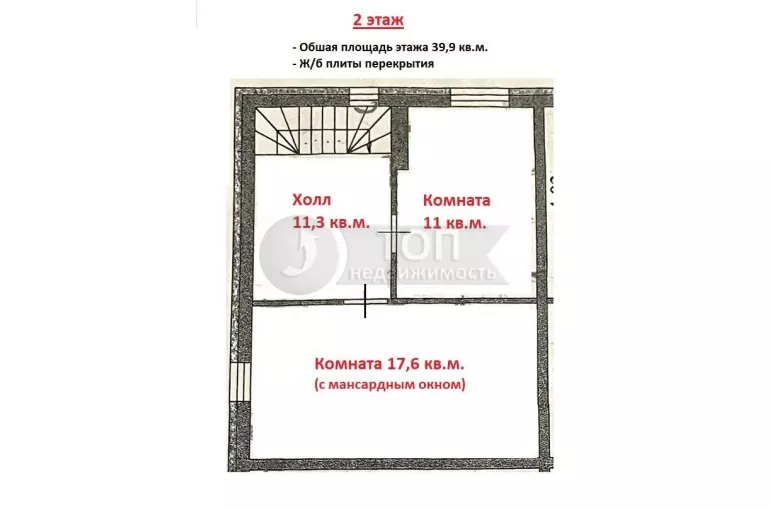 2 этаж

- Обшая площадь этажа 39,9 кв.м.
- Ж/б плиты перекрытия

Холл
11,3 кв.м.

Комната
11 кв.м.

ТОП
недвижимость

Комната 17,6 кв.м.
(с мансардным окном)